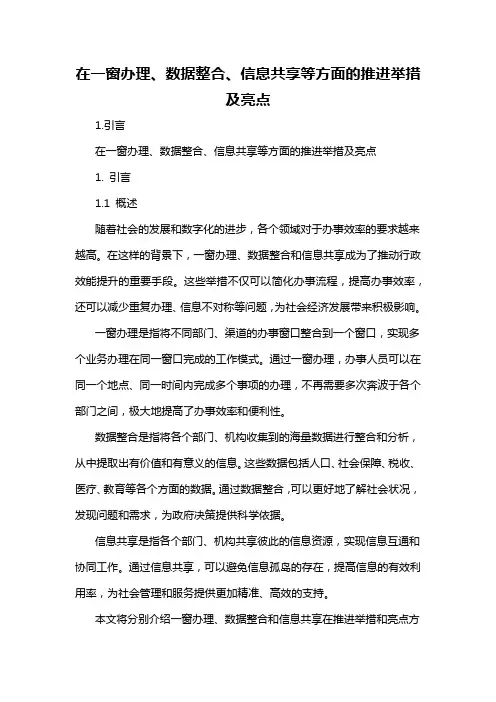 在一窗办理、数据整合、信息共享等方面的推进举措及亮点

1.引言

在一窗办理、数据整合、信息共享等方面的推进举措及亮点

1. 引言

1.1 概述

随着社会的发展和数字化的进步，各个领域对于办事效率的要求越来越高。在这样的背景下，一窗办理、数据整合和信息共享成为了推动行政效能提升的重要手段。这些举措不仅可以简化办事流程，提高办事效率，还可以减少重复办理、信息不对称等问题，为社会经济发展带来积极影响。

一窗办理是指将不同部门、渠道的办事窗口整合到一个窗口，实现多个业务办理在同一窗口完成的工作模式。通过一窗办理，办事人员可以在同一个地点、同一时间内完成多个事项的办理，不再需要多次奔波于各个部门之间，极大地提高了办事效率和便利性。

数据整合是指将各个部门、机构收集到的海量数据进行整合和分析，从中提取出有价值和有意义的信息。这些数据包括人口、社会保障、税收、医疗、教育等各个方面的数据。通过数据整合，可以更好地了解社会状况，发现问题和需求，为政府决策提供科学依据。

信息共享是指各个部门、机构共享彼此的信息资源，实现信息互通和协同工作。通过信息共享，可以避免信息孤岛的存在，提高信息的有效利用率，为社会管理和服务提供更加精准、高效的支持。

本文将分别介绍一窗办理、数据整合和信息共享在推进举措和亮点方